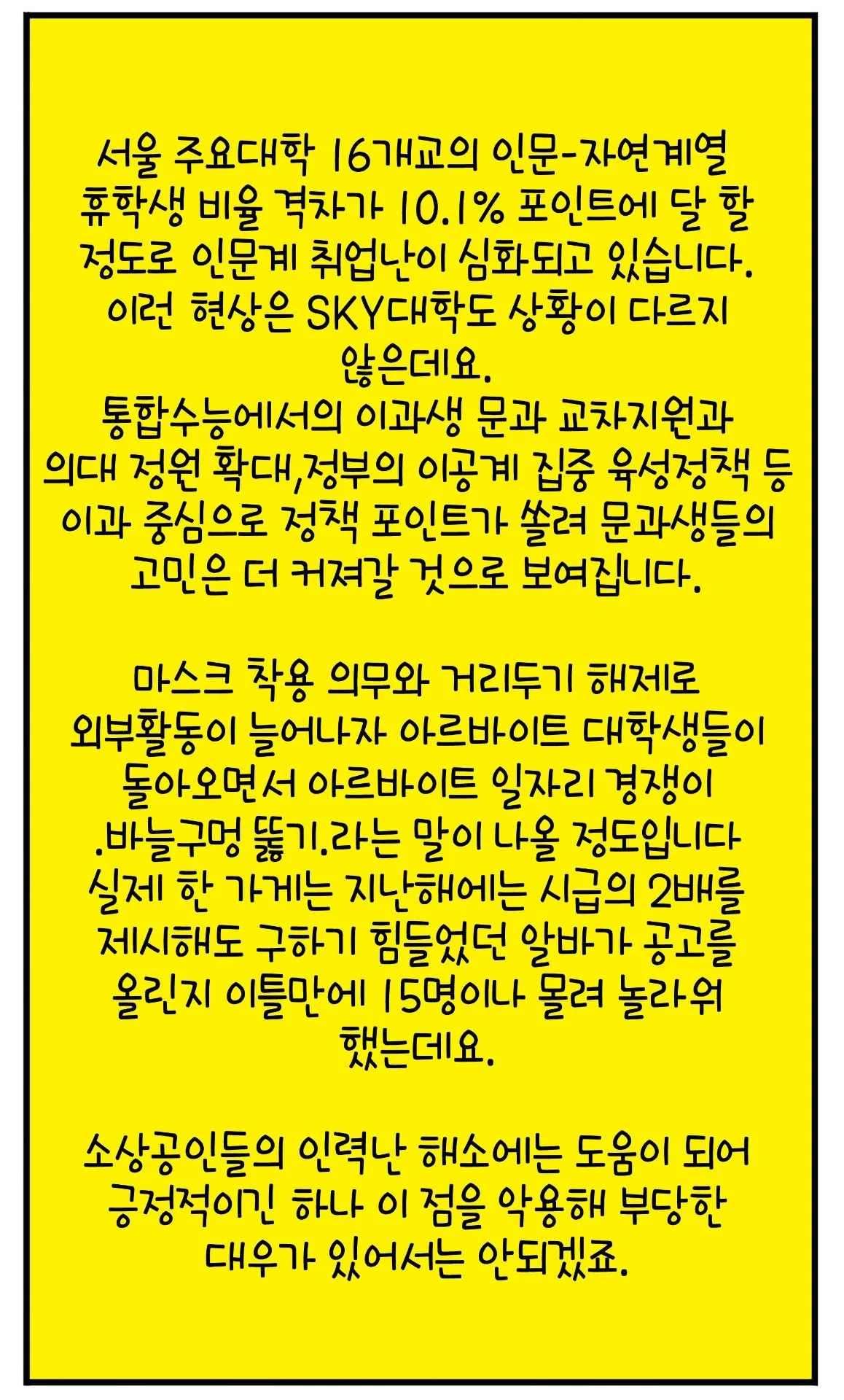 서울 주요대학 16개교의 인문-자연계열 휴학생 비율 격차가 10.1% 포인트에 달 할 정도로 인문계 취업난이 심화되고 있습니다. 이런 현상은 SKY대학도 상황이 다르지 않은데요.
통합수능에서의 이과생 문과 교차지원과 의대 정원 확대,정부의 이공계 집중 육성정책 등 이과 중심으로 정책 포인트가 쏠려 문과생들의 고민은 더 커져갈 것으로 보여집니다.

마스크 착용 의무와 거리두기 해제로 외부활동이 늘어나자 아르바이트 대학생들이 돌아오면서 아르바이트 일자리 경쟁이 .바늘구멍 뚫기.라는 말이 나올 정도입니다 실제 한 가게는 지난해에는 시급의 2배를 제시해도 구하기 힘들었던 알바가 공고를 올린지 이틀만에 15명이나 몰려 놀라워 했는데요.

소상공인들의 인력난 해소에는 도움이 되어 긍정적이긴 하나 이 점을 악용해 부당한 대우가 있어서는 안되겠죠.